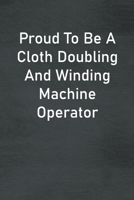 Proud To Be A Cloth Doubling And Winding Machine Operator